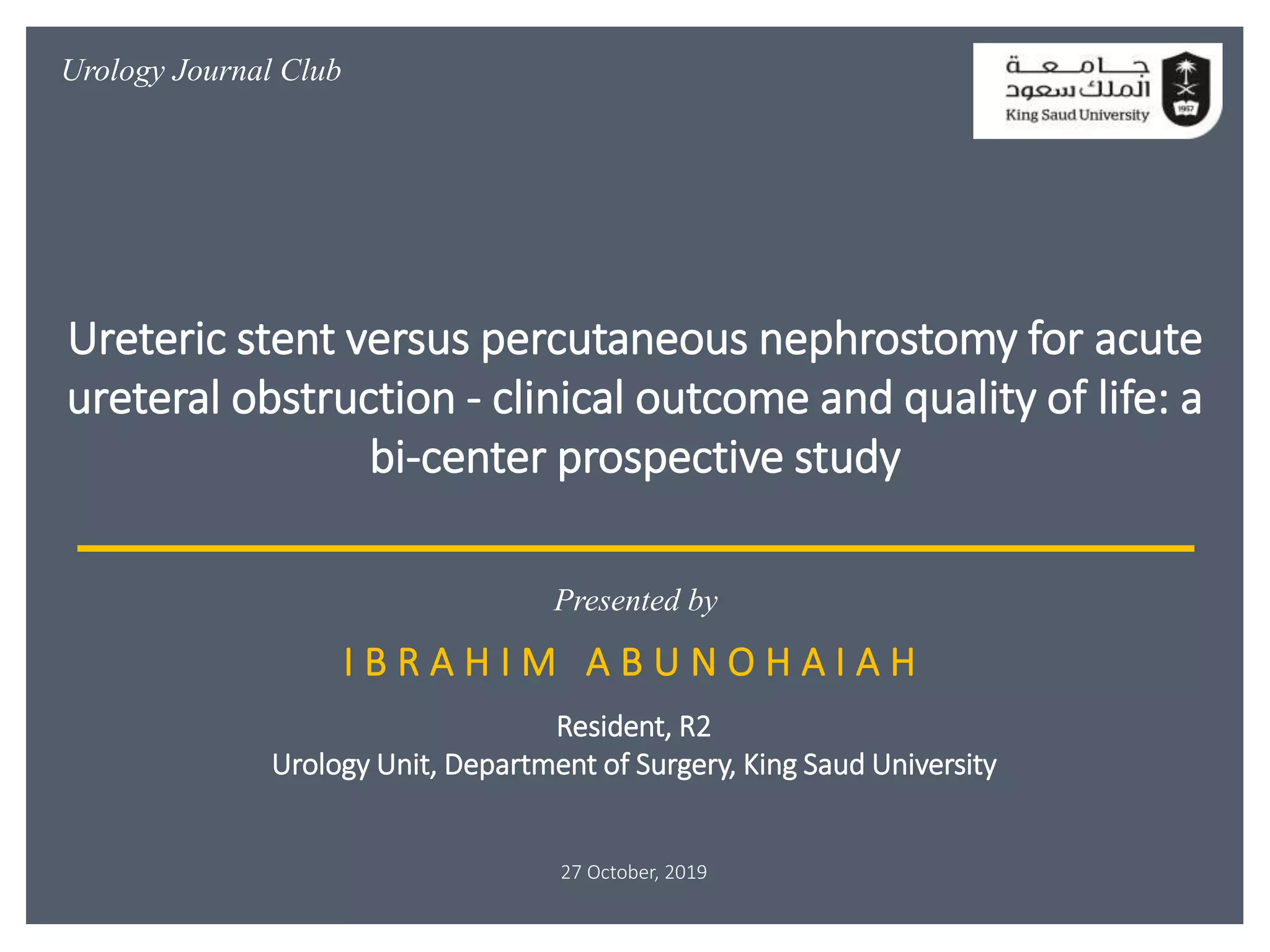 Urology Journal Club

جامعة الملك سعود
King Saud University
1957

Ureteric stent versus percutaneous nephrostomy for acute ureteral obstruction - clinical outcome and quality of life: a bi-center prospective study

Presented by

IBRAHIM ABUNOHAIAH

Resident, R2
Urology Unit, Department of Surgery, King Saud University

27 October, 2019